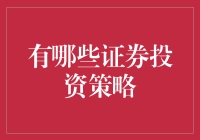 有哪些证券投资策略